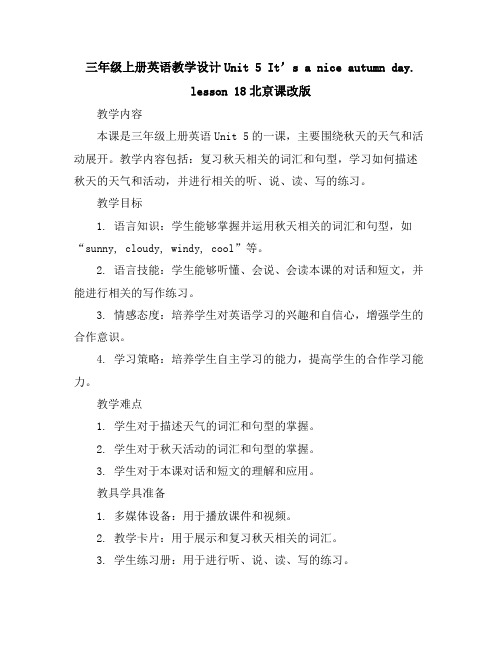 三年级上册英语教学设计 Unit 5 It’s a nice autumn day. lesson 18 北京课改版

教学内容

本课是三年级上册英语 Unit 5 的一课，主要围绕秋天的天气和活动展开。教学内容包括：复习秋天相关的词汇和句型，学习如何描述秋天的天气和活动，并进行相关的听、说、读、写的练习。

教学目标

1. 语言知识：学生能够掌握并运用秋天相关的词汇和句型，如“sunny, cloudy, windy, cool”等。

2. 语言技能：学生能够听懂、会说、会读本课的对话和短文，并能进行相关的写作练习。

3. 情感态度：培养学生对英语学习的兴趣和自信心，增强学生的合作意识。

4. 学习策略：培养学生自主学习的能力，提高学生的合作学习能力。

教学难点

1. 学生对于描述天气的词汇和句型的掌握。

2. 学生对于秋天活动的词汇和句型的掌握。

3. 学生对于本课对话和短文的理解和应用。

教具学具准备

1. 多媒体设备：用于播放课件和视频。

2. 教学卡片：用于展示和复习秋天相关的词汇。

3. 学生练习册：用于进行听、说、读、写的练习。